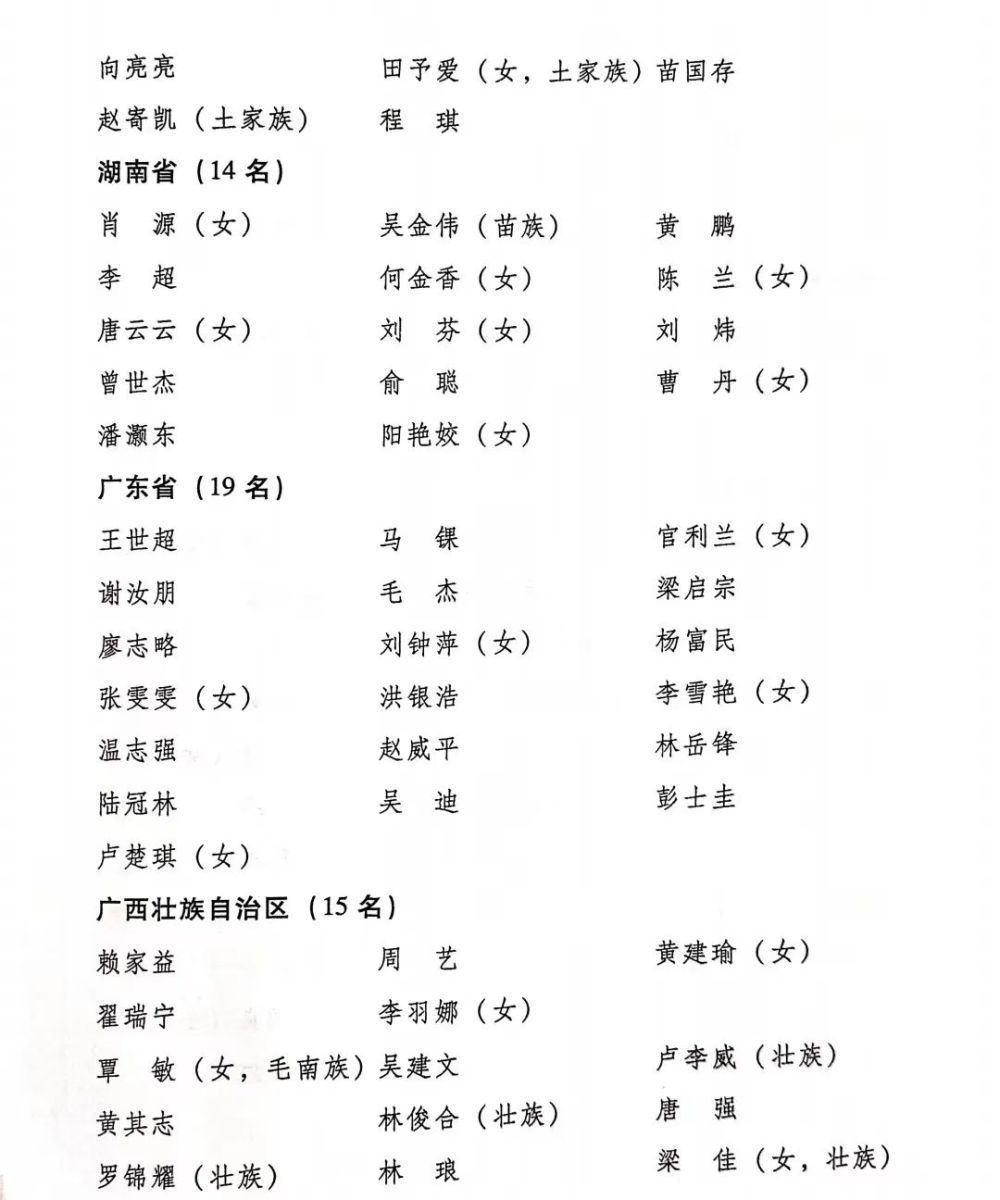 向亮亮　　田予爱（女，土家族）　　苗国存
赵寄凯（土家族）　　程　琪

湖南省（14 名）

肖　源（女）　　吴金伟（苗族）　　黄　鹏
李　超　　何金香（女）　　陈　兰（女）
唐云云（女）　　刘　芬（女）　　刘　炜
曾世杰　　俞　聪　　曹　丹（女）
潘灏东　　阳艳姣（女）

广东省（19 名）

王世超　　马　锞　　官利兰（女）
谢汝朋　　毛　杰　　梁启宗
廖志略　　刘钟萍（女）　　杨富民
张雯雯（女）　　洪银浩　　李雪艳（女）
温志强　　赵威平　　林岳锋
陆冠林　　吴　迪　　彭士圭
卢楚琪（女）

广西壮族自治区（15 名）

赖家益　　周　艺　　黄建瑜（女）
翟瑞宁　　李羽娜（女）
覃　敏（女，毛南族）　　吴建文　　卢李威（壮族）
黄其志　　林俊合（壮族）　　唐　强
罗锦耀（壮族）　　林　琅　　梁　佳（女，壮族）